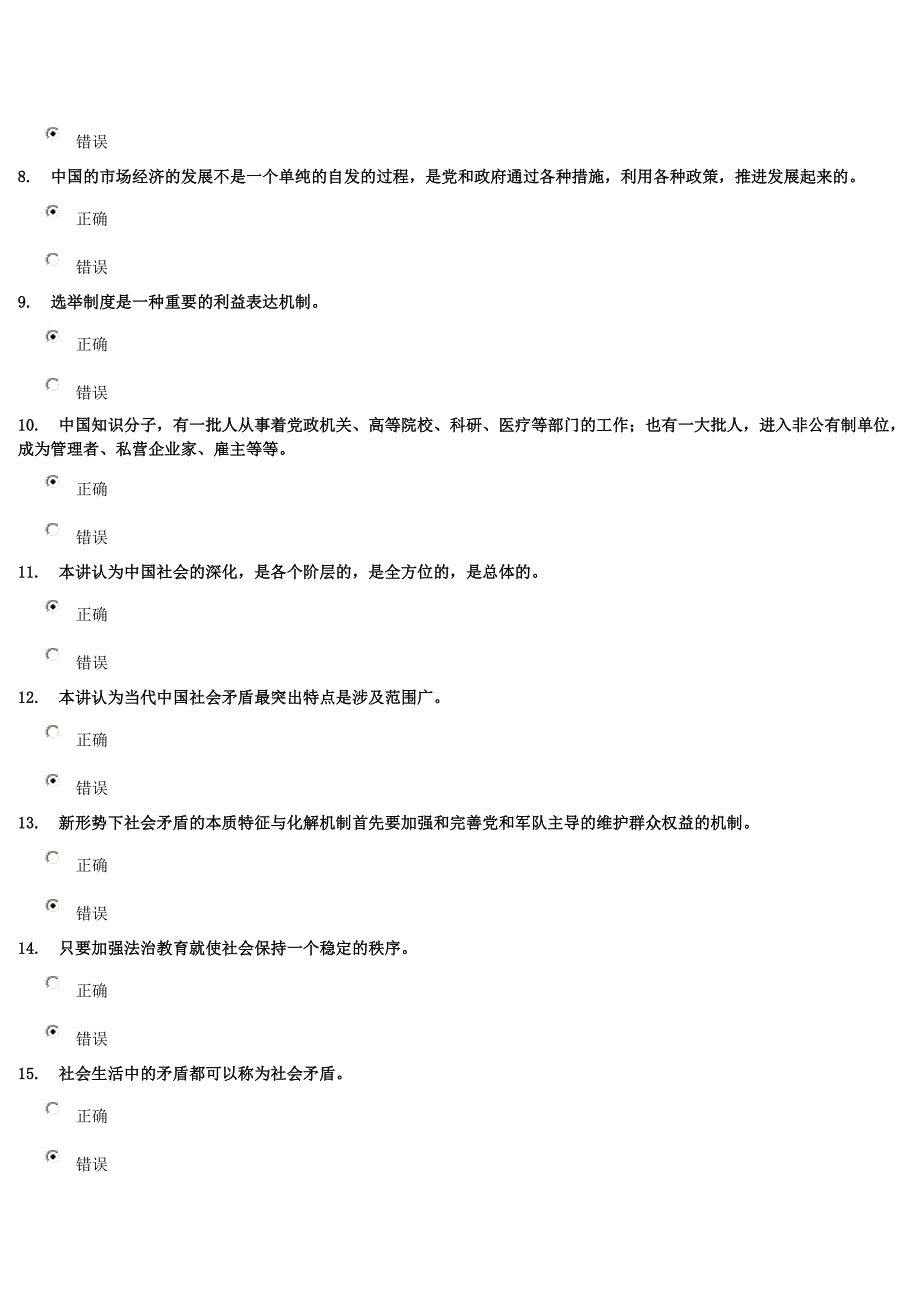 错误

8. 中国的市场经济的发展不是一个单纯的自发的过程，是党和政府通过各种措施，利用各种政策，推进发展起来的。

正确

错误

9. 选举制度是一种重要的利益表达机制。

正确

错误

10. 中国知识分子，有一批人从事着党政机关、高等院校、科研、医疗等部门的工作；也有一大批人，进入非公有制单位，成为管理者、私营企业家、雇主等等。

正确

错误

11. 本讲认为中国社会的深化，是各个阶层的，是全方位的，是总体的。

正确

错误

12. 本讲认为当代中国社会矛盾最突出特点是涉及范围广。

正确

错误

13. 新形势下社会矛盾的本质特征与化解机制首先要加强和完善党和军队主导的维护群众权益的机制。

正确

错误

14. 只要加强法治教育就使社会保持一个稳定的秩序。

正确

错误

15. 社会生活中的矛盾都可以称为社会矛盾。

正确

错误